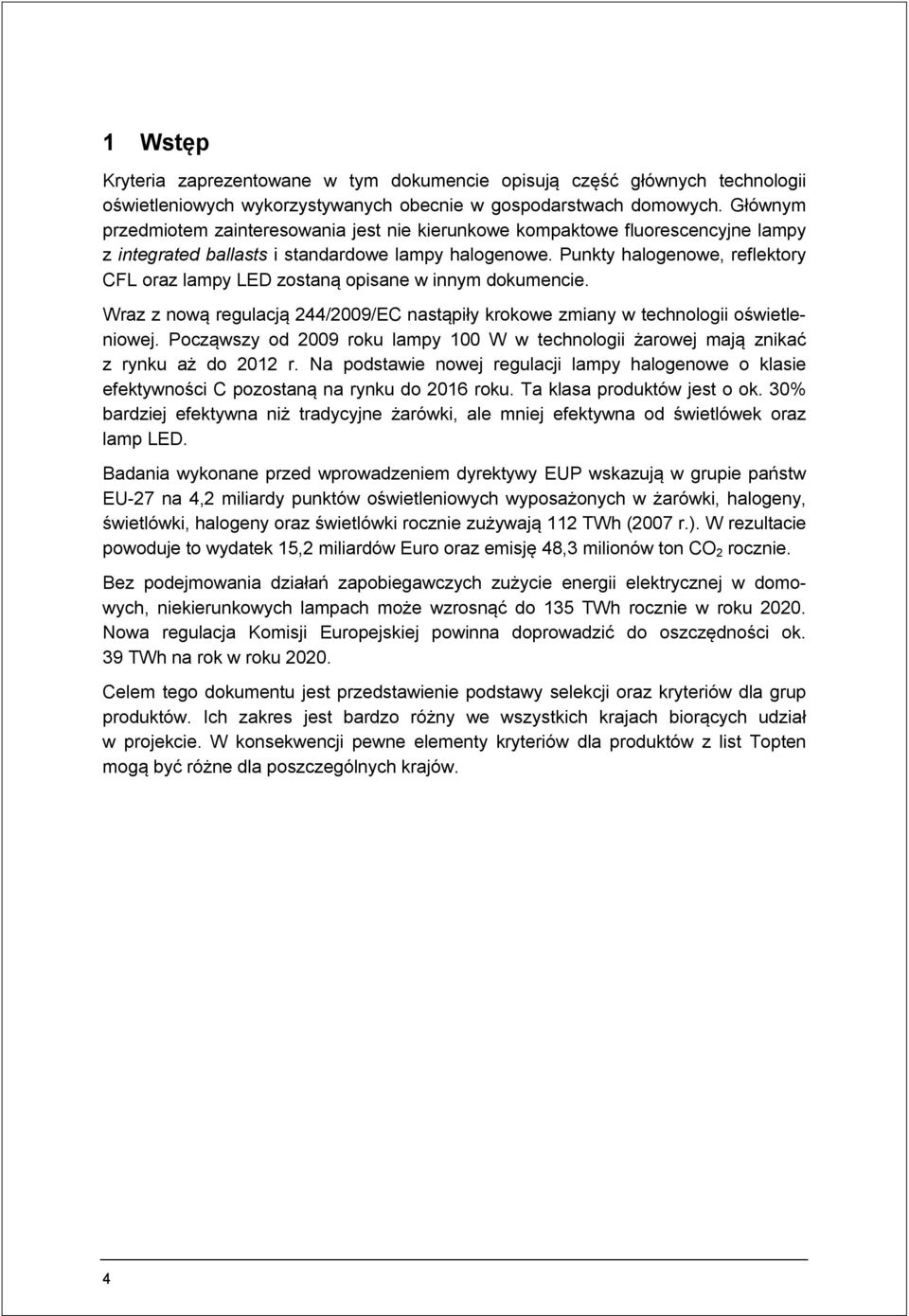 1 Wstęp

Kryteria zaprezentowane w tym dokumencie opisują część głównych technologii oświetleniowych wykorzystywanych obecnie w gospodarstwach domowych. Głównym przedmiotem zainteresowania jest nie kierunkowe kompaktowe fluorescencyjne lampy z integrated ballasts i standardowe lampy halogenowe. Punkty halogenowe, reflektory CFL oraz lampy LED zostaną opisane w innym dokumencie.

Wraz z nową regulacją 244/2009/EC nastąpiły krokowe zmiany w technologii oświetleniowej. Począwszy od 2009 roku lampy 100 W w technologii żarowej mają znikać z rynku aż do 2012 r. Na podstawie nowej regulacji lampy halogenowe o klasie efektywności C pozostaną na rynku do 2016 roku. Ta klasa produktów jest o ok. 30% bardziej efektywna niż tradycyjne żarówki, ale mniej efektywna od świetlówek oraz lamp LED.

Badania wykonane przed wprowadzeniem dyrektywy EUP wskazują w grupie państw EU-27 na 4,2 miliardy punktów oświetleniowych wyposażonych w żarówki, halogeny, świetlówki, halogeny oraz świetlówki rocznie zużywają 112 TWh (2007 r.). W rezultacie powoduje to wydatek 15,2 miliardów Euro oraz emisję 48,3 milionów ton $CO_2$ rocznie.

Bez podejmowania działań zapobiegawczych zużycie energii elektrycznej w domowych, niekierunkowych lampach może wzrosnąć do 135 TWh rocznie w roku 2020. Nowa regulacja Komisji Europejskiej powinna doprowadzić do oszczędności ok. 39 TWh na rok w roku 2020.

Celem tego dokumentu jest przedstawienie podstawy selekcji oraz kryteriów dla grup produktów. Ich zakres jest bardzo różny we wszystkich krajach biorących udział w projekcie. W konsekwencji pewne elementy kryteriów dla produktów z list Topten mogą być różne dla poszczególnych krajów.

4